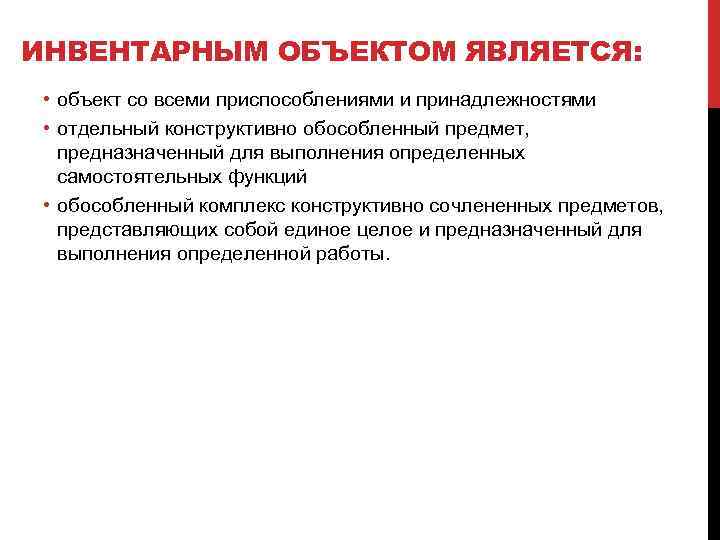 ИНВЕНТАРНЫМ ОБЪЕКТОМ ЯВЛЯЕТСЯ:

• объект со всеми приспособлениями и принадлежностями
• отдельный конструктивно обособленный предмет, предназначенный для выполнения определенных самостоятельных функций
• обособленный комплекс конструктивно сочлененных предметов, представляющих собой единое целое и предназначенный для выполнения определенной работы.